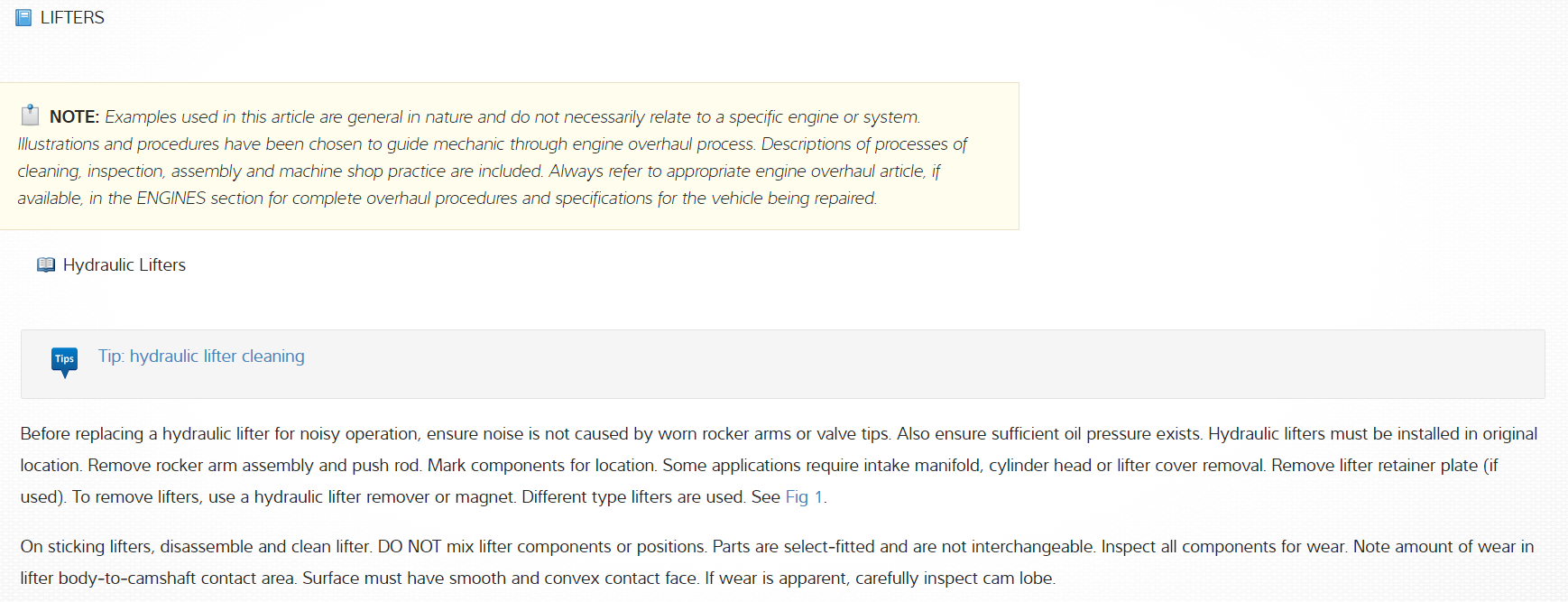 LIFTERS

NOTE: Examples used in this article are general in nature and do not necessarily relate to a specific engine or system. Illustrations and procedures have been chosen to guide mechanic through engine overhaul process. Descriptions of processes of cleaning, inspection, assembly and machine shop practice are included. Always refer to appropriate engine overhaul article, if available, in the ENGINES section for complete overhaul procedures and specifications for the vehicle being repaired.

Hydraulic Lifters

Tips

Tip: hydraulic lifter cleaning

Before replacing a hydraulic lifter for noisy operation, ensure noise is not caused by worn rocker arms or valve tips. Also ensure sufficient oil pressure exists. Hydraulic lifters must be installed in original location. Remove rocker arm assembly and push rod. Mark components for location. Some applications require intake manifold, cylinder head or lifter cover removal. Remove lifter retainer plate (if used). To remove lifters, use a hydraulic lifter remover or magnet. Different type lifters are used. See Fig 1.

On sticking lifters, disassemble and clean lifter. DO NOT mix lifter components or positions. Parts are select-fitted and are not interchangeable. Inspect all components for wear. Note amount of wear in lifter body-to-camshaft contact area. Surface must have smooth and convex contact face. If wear is apparent, carefully inspect cam lobe.